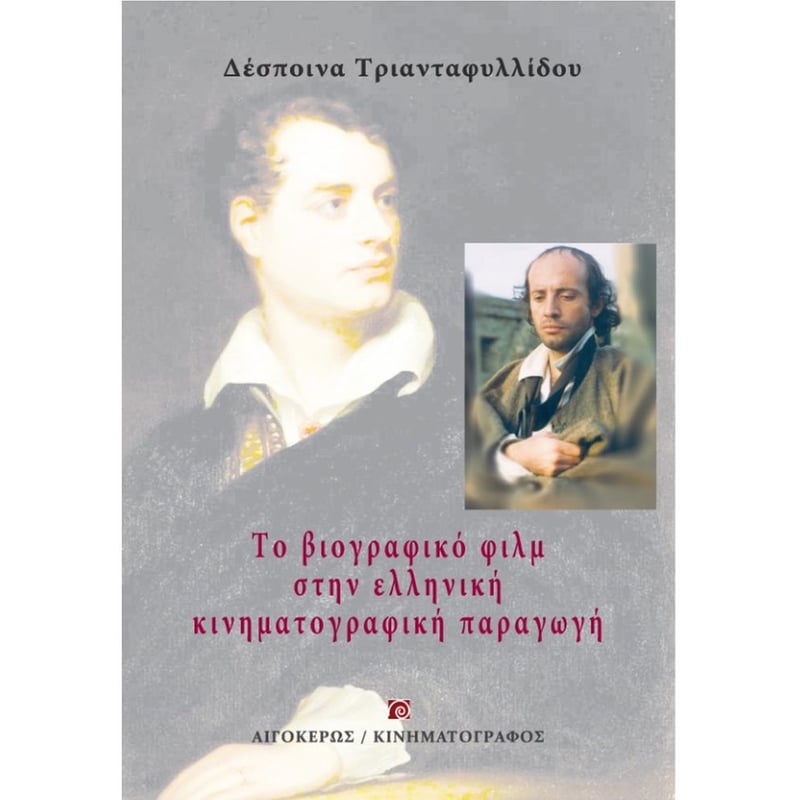 Δέσποινα Τριανταφυλλίδου

Το βιογραφικό φιλμ στην ελληνική κινηματογραφική παραγωγή

ΑΙΓΟΚΕΡΩΣ / ΚΙΝΗΜΑΤΟΓΡΑΦΟΣ